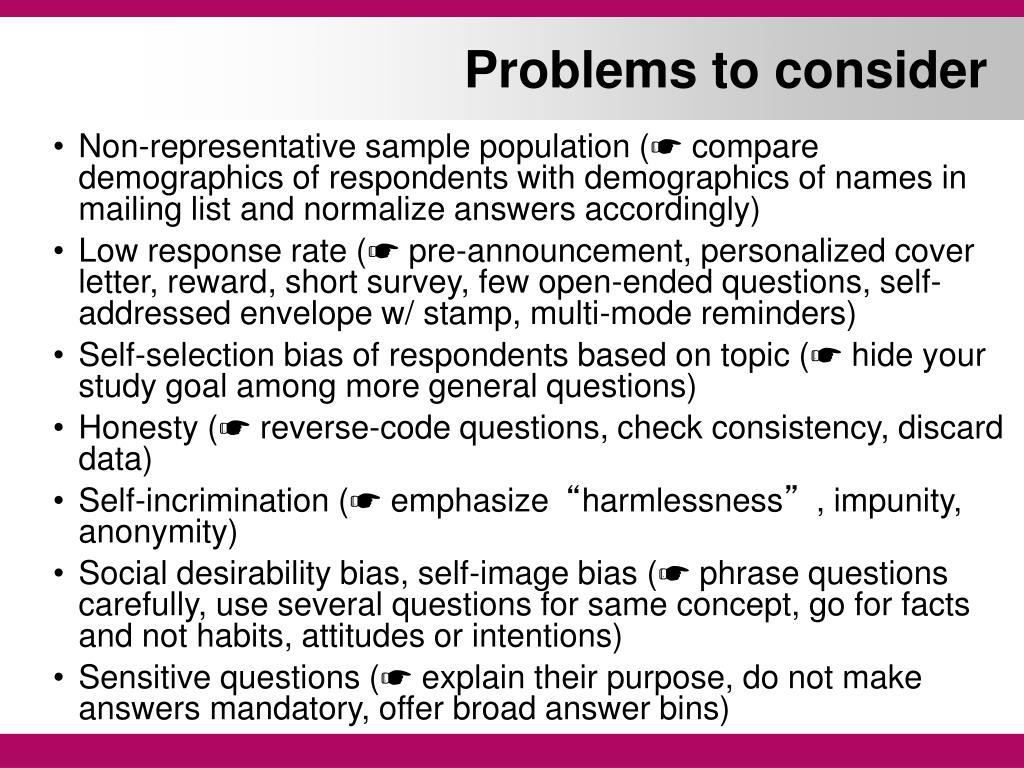 Problems to consider

• Non-representative sample population (☛ compare demographics of respondents with demographics of names in mailing list and normalize answers accordingly)
• Low response rate (☛ pre-announcement, personalized cover letter, reward, short survey, few open-ended questions, self-addressed envelope w/ stamp, multi-mode reminders)
• Self-selection bias of respondents based on topic (☛ hide your study goal among more general questions)
• Honesty (☛ reverse-code questions, check consistency, discard data)
• Self-incrimination (☛ emphasize “harmlessness”, impunity, anonymity)
• Social desirability bias, self-image bias (☛ phrase questions carefully, use several questions for same concept, go for facts and not habits, attitudes or intentions)
• Sensitive questions (☛ explain their purpose, do not make answers mandatory, offer broad answer bins)